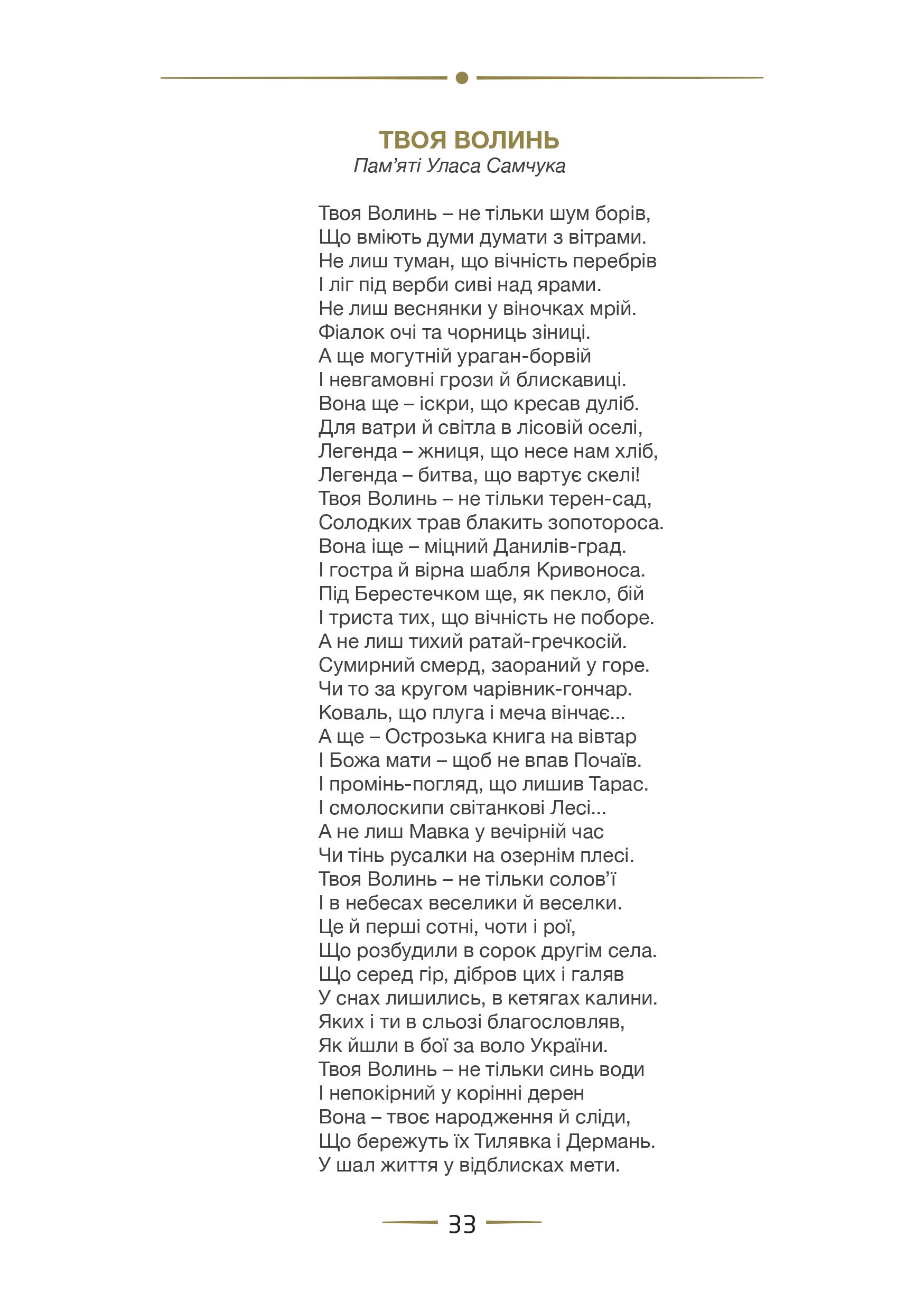 ТВОЯ ВОЛИНЬ
Пам'яті Уласа Самчука

Твоя Волинь – не тільки шум борів,
Що вміють думи думати з вітрами.
Не лиш туман, що вічність перебрів
І ліг під верби сиві над ярами.
Не лиш веснянки у віночках мрій.
Фіалок очі та чорниць зіниці.
А ще могутній ураган-борвій
І невгамовні грози й блискавиці.
Вона ще – іскри, що кресав дуліб.
Для ватри й світла в лісовій оселі,
Легенда – жниця, що несе нам хліб,
Легенда – битва, що вартує скелі!
Твоя Волинь – не тільки терен-сад,
Солодких трав блакить зопотороса.
Вона іще – міцний Данилів-град.
І гостра й вірна шабля Кривоноса.
Під Берестечком ще, як пекло, бій
І триста тих, що вічність не поборе.
А не лиш тихий ратай-гречкосій.
Сумирний смерд, заораний у горе.
Чи то за кругом чарівник-гончар.
Коваль, що плуга і меча вінчає...
А ще – Острозька книга на вівтар
І Божа мати – щоб не впав Почаїв.
І промінь-погляд, що лишив Тарас.
І смолоскипи світанкові Лесі...
А не лиш Мавка у вечірній час
Чи тінь русалки на озернім плесі.
Твоя Волинь – не тільки солов'ї
І в небесах веселики й веселки.
Це й перші сотні, чоти і рої,
Що розбудили в сорок другім села.
Що серед гір, дібров цих і галяв
У снах лишились, в кетягах калини.
Яких і ти в сльозі благословляв,
Як йшли в бої за воло України.
Твоя Волинь – не тільки синь води
І непокірний у корінні дерен
Вона – твоє народження й сліди,
Що бережуть їх Тилявка і Дермань.
У шал життя у відблисках мети.

33